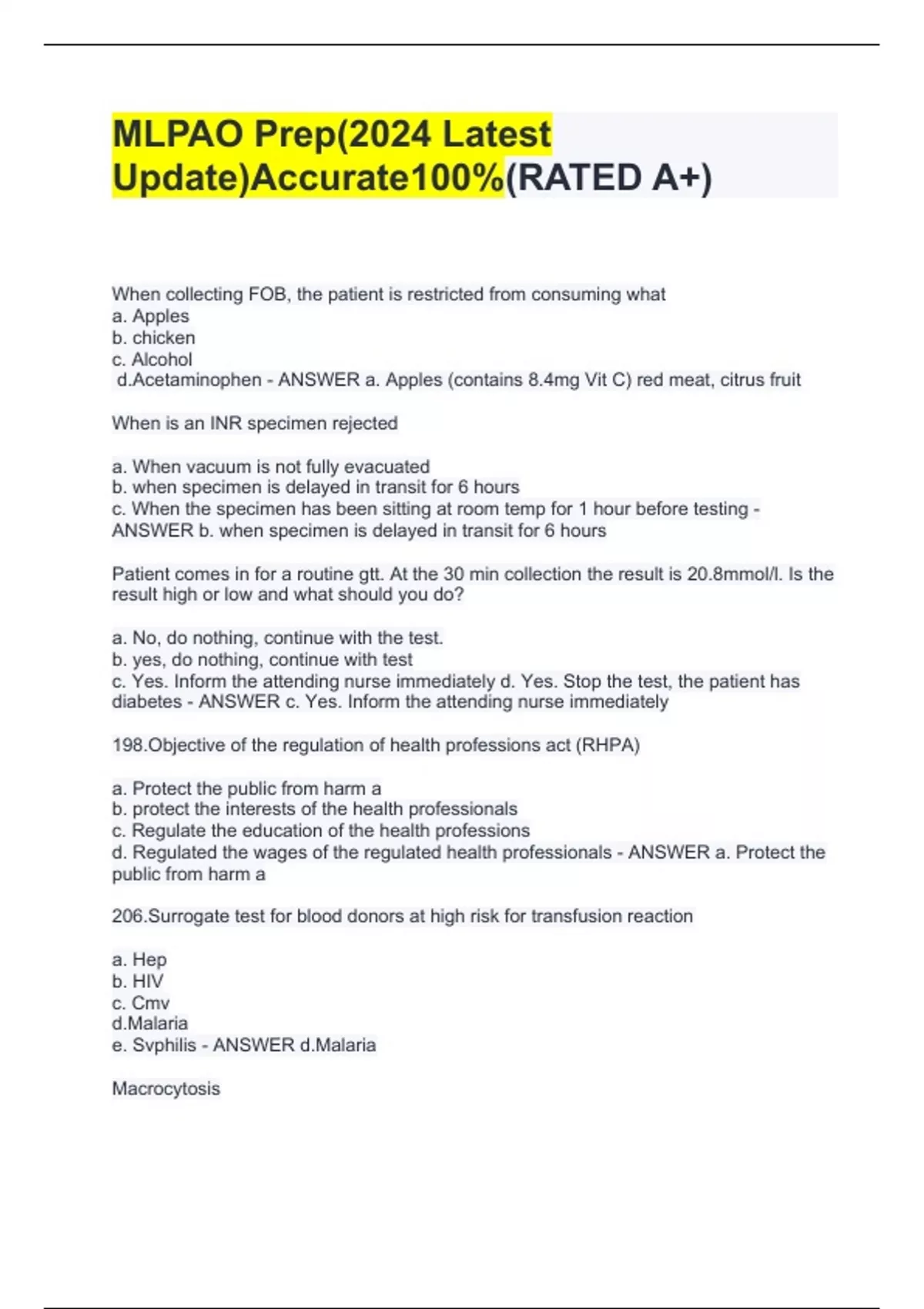 MLPAO Prep(2024 Latest Update)Accurate100%(RATED A+)

When collecting FOB, the patient is restricted from consuming what
a. Apples
b. chicken
c. Alcohol
d.Acetaminophen - ANSWER a. Apples (contains 8.4mg Vit C) red meat, citrus fruit

When is an INR specimen rejected

a. When vacuum is not fully evacuated
b. when specimen is delayed in transit for 6 hours
c. When the specimen has been sitting at room temp for 1 hour before testing - ANSWER b. when specimen is delayed in transit for 6 hours

Patient comes in for a routine gtt. At the 30 min collection the result is 20.8mmol/l. Is the result high or low and what should you do?

a. No, do nothing, continue with the test.
b. yes, do nothing, continue with test
c. Yes. Inform the attending nurse immediately d. Yes. Stop the test, the patient has diabetes - ANSWER c. Yes. Inform the attending nurse immediately

198.Objective of the regulation of health professions act (RHPA)

a. Protect the public from harm a
b. protect the interests of the health professionals
c. Regulate the education of the health professions
d. Regulated the wages of the regulated health professionals - ANSWER a. Protect the public from harm a

206.Surrogate test for blood donors at high risk for transfusion reaction

a. Hep
b. HIV
c. Cmv
d.Malaria
e. Svphilis - ANSWER d.Malaria

Macrocytosis